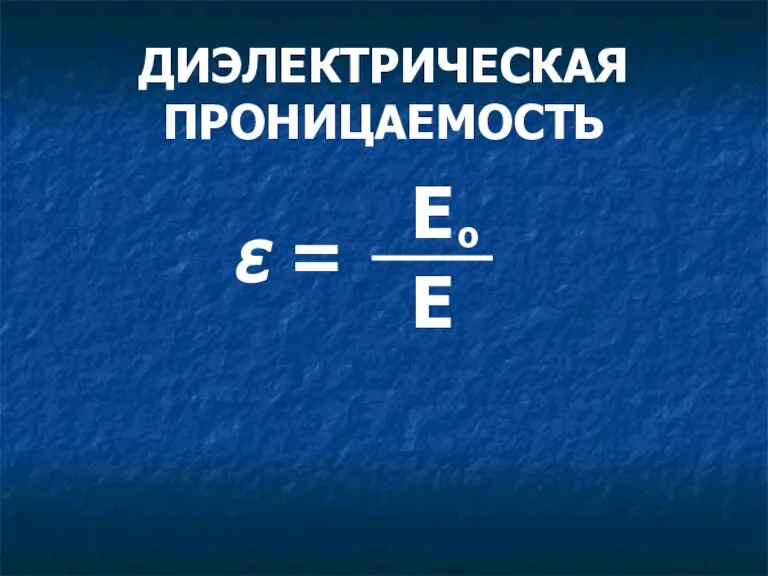 ДИЭЛЕКТРИЧЕСКАЯ ПРОНИЦАЕМОСТЬ

$\varepsilon = \frac{E_o}{E}$